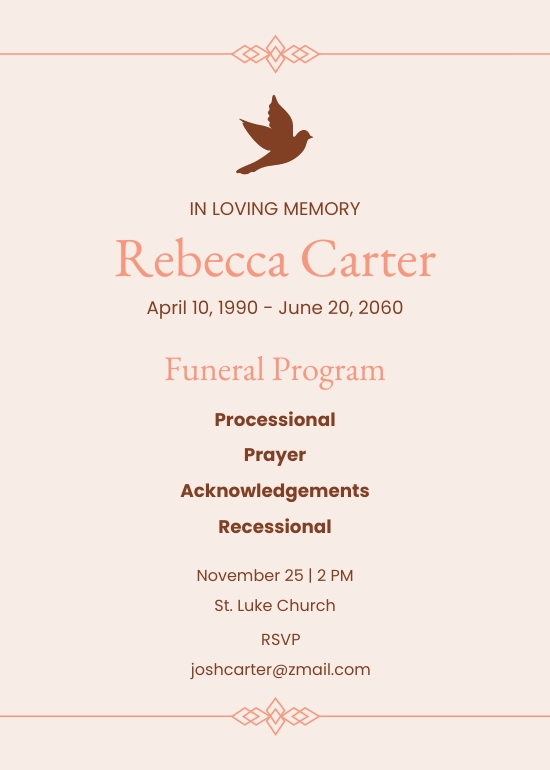 IN LOVING MEMORY

Rebecca Carter

April 10, 1990 - June 20, 2060

Funeral Program

Processional

Prayer

Acknowledgements

Recessional

November 25 | 2 PM

St. Luke Church

RSVP

joshcarter@zmail.com